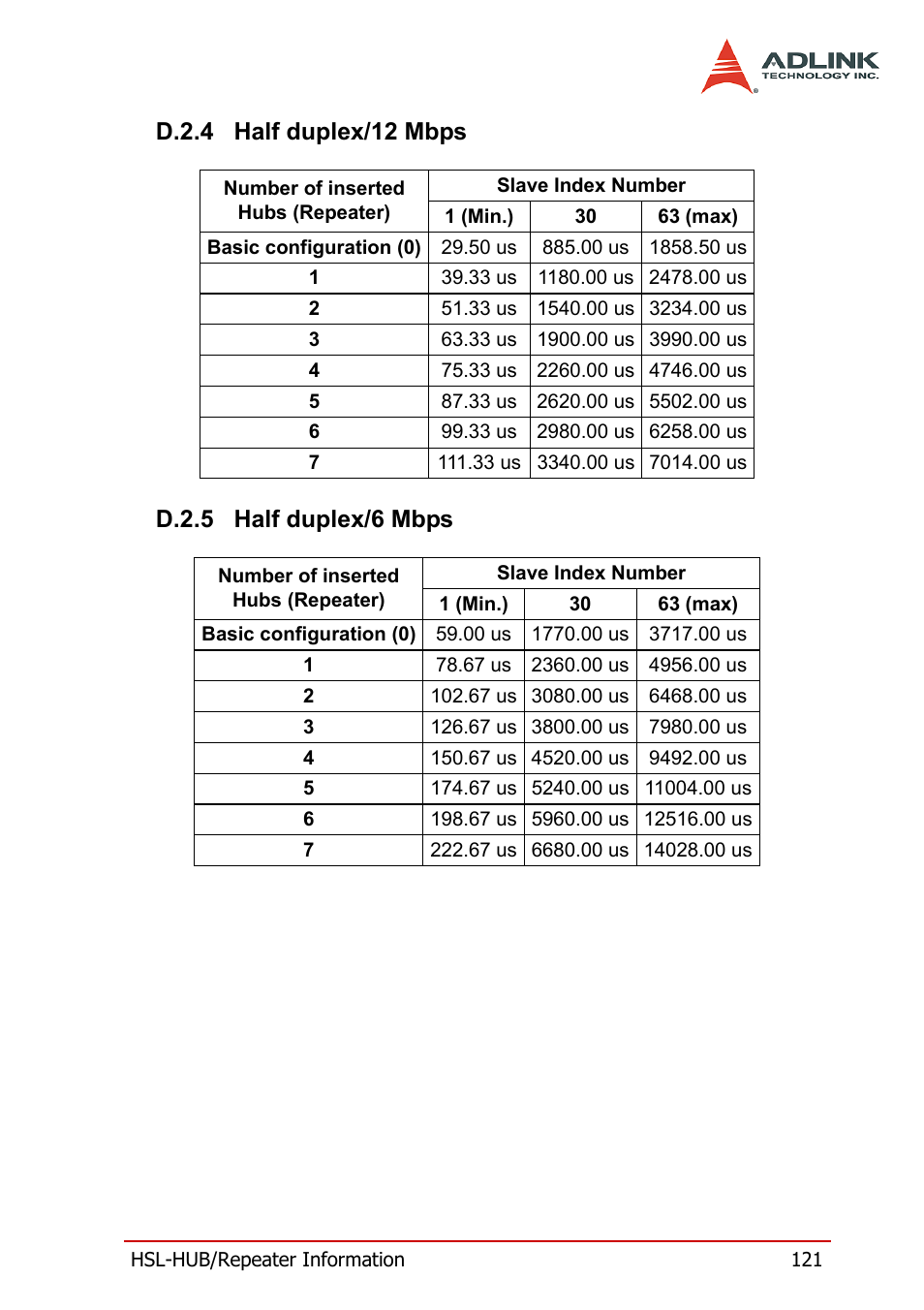 ADLINK
TECHNOLOGY INC.

D.2.4 Half duplex/12 Mbps

| Number of inserted Hubs (Repeater) | Slave Index Number | | |
|---|---|---|---|
| | 1 (Min.) | 30 | 63 (max) |
| Basic configuration (0) | 29.50 us | 885.00 us | 1858.50 us |
| 1 | 39.33 us | 1180.00 us | 2478.00 us |
| 2 | 51.33 us | 1540.00 us | 3234.00 us |
| 3 | 63.33 us | 1900.00 us | 3990.00 us |
| 4 | 75.33 us | 2260.00 us | 4746.00 us |
| 5 | 87.33 us | 2620.00 us | 5502.00 us |
| 6 | 99.33 us | 2980.00 us | 6258.00 us |
| 7 | 111.33 us | 3340.00 us | 7014.00 us |

D.2.5 Half duplex/6 Mbps

| Number of inserted Hubs (Repeater) | Slave Index Number | | |
|---|---|---|---|
| | 1 (Min.) | 30 | 63 (max) |
| Basic configuration (0) | 59.00 us | 1770.00 us | 3717.00 us |
| 1 | 78.67 us | 2360.00 us | 4956.00 us |
| 2 | 102.67 us | 3080.00 us | 6468.00 us |
| 3 | 126.67 us | 3800.00 us | 7980.00 us |
| 4 | 150.67 us | 4520.00 us | 9492.00 us |
| 5 | 174.67 us | 5240.00 us | 11004.00 us |
| 6 | 198.67 us | 5960.00 us | 12516.00 us |
| 7 | 222.67 us | 6680.00 us | 14028.00 us |

HSL-HUB/Repeater Information 121